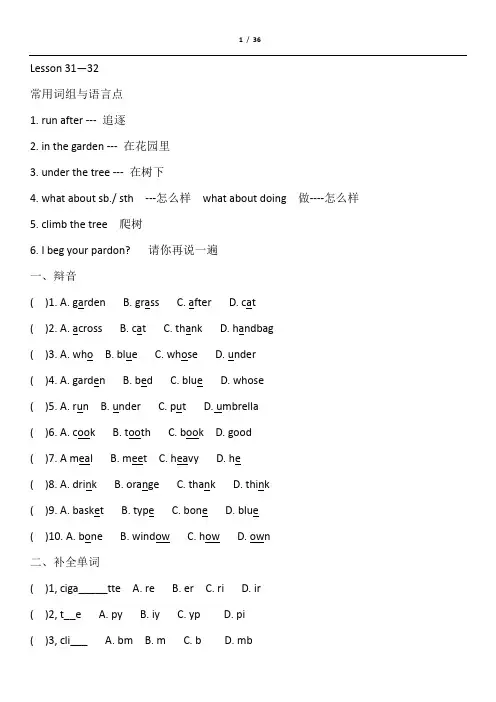 1 / 36

Lesson 31—32

常用词组与语言点

1. run after --- 追逐

2. in the garden --- 在花园里

3. under the tree --- 在树下

4. what about sb./ sth ---怎么样 what about doing 做----怎么样

5. climb the tree 爬树

6. I beg your pardon? 请你再说一遍

一、辩音

( )1. A. garden B. grass C. after D. cat

( )2. A. across B. cat C. thank D. handbag

( )3. A. who B. blue C. whose D. under

( )4. A. garden B. bed C. blue D. whose

( )5. A. run B. under C. put D. umbrella

( )6. A. cook B. tooth C. book D. good

( )7. A meal B. meet C. heavy D. he

( )8. A. drink B. orange C. thank D. think

( )9. A. basket B. type C. bone D. blue

( )10. A. bone B. window C. how D. own

二、补全单词

( )1, ciga_____tte A. re B. er C. ri D. ir

( )2, t__e A. py B. iy C. yp D. pi

( )3, cli___ A. bm B. m C. b D. mb